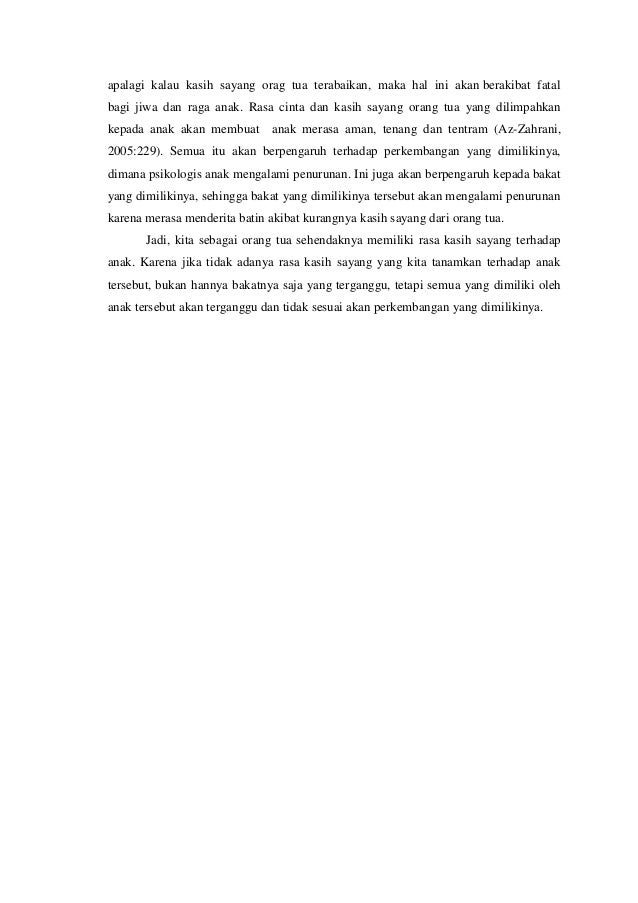 apalagi kalau kasih sayang orag tua terabaikan, maka hal ini akan berakibat fatal bagi jiwa dan raga anak. Rasa cinta dan kasih sayang orang tua yang dilimpahkan kepada anak akan membuat anak merasa aman, tenang dan tentram (Az-Zahrani, 2005:229). Semua itu akan berpengaruh terhadap perkembangan yang dimilikinya, dimana psikologis anak mengalami penurunan. Ini juga akan berpengaruh kepada bakat yang dimilikinya, sehingga bakat yang dimilikinya tersebut akan mengalami penurunan karena merasa menderita batin akibat kurangnya kasih sayang dari orang tua.

Jadi, kita sebagai orang tua sehendaknya memiliki rasa kasih sayang terhadap anak. Karena jika tidak adanya rasa kasih sayang yang kita tanamkan terhadap anak tersebut, bukan hannya bakatnya saja yang terganggu, tetapi semua yang dimiliki oleh anak tersebut akan terganggu dan tidak sesuai akan perkembangan yang dimilikinya.